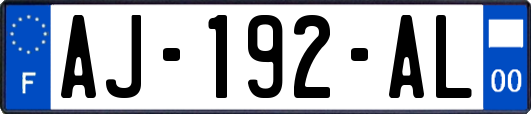 F
AJ-192-AL
00